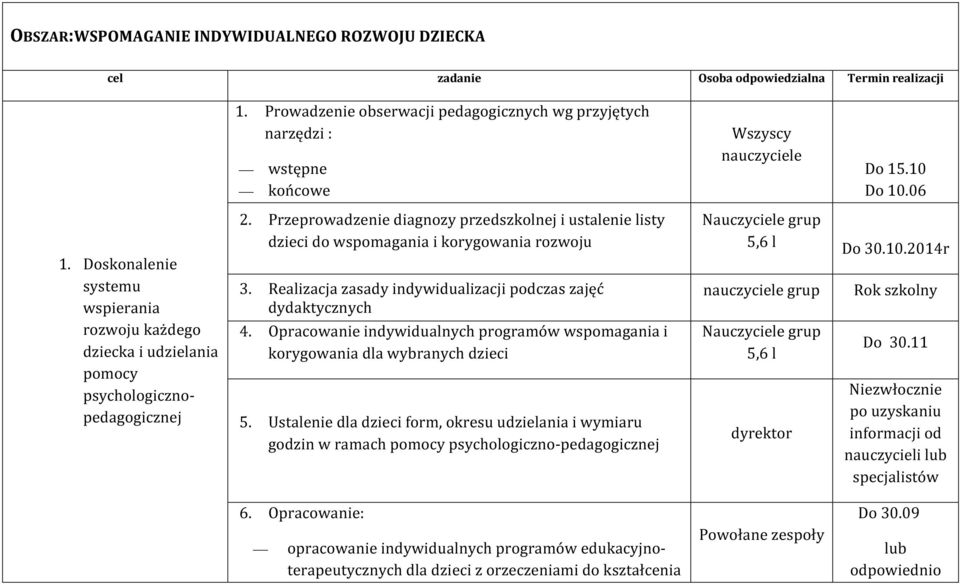 OBSZAR:WSPOMAGANIE INDYWIDUALNEGO ROZWOJU DZIECKA

| cel | zadanie | Osoba odpowiedzialna | Termin realizacji |
|---|---|---|---|
| 1. Doskonalenie systemu wspierania rozwoju każdego dziecka i udzielania pomocy psychologiczno-pedagogicznej | 1. Prowadzenie obserwacji pedagogicznych wg przyjętych narzędzi : — wstępne — końcowe | Wszyscy nauczyciele | Do 15.10 Do 10.06 |
| | 2. Przeprowadzenie diagnozy przedszkolnej i ustalenie listy dzieci do wspomagania i korygowania rozwoju | Nauczyciele grup 5,6 l | Do 30.10.2014r |
| | 3. Realizacja zasady indywidualizacji podczas zajęć dydaktycznych | nauczyciele grup | Rok szkolny |
| | 4. Opracowanie indywidualnych programów wspomagania i korygowania dla wybranych dzieci | Nauczyciele grup 5,6 l | Do 30.11 |
| | 5. Ustalenie dla dzieci form, okresu udzielania i wymiaru godzin w ramach pomocy psychologiczno-pedagogicznej | dyrektor | Niezwłocznie po uzyskaniu informacji od nauczycieli lub specjalistów |
| | 6. Opracowanie: — opracowanie indywidualnych programów edukacyjno-terapeutycznych dla dzieci z orzeczeniami do kształcenia | Powołane zespoły | Do 30.09 lub odpowiednio |